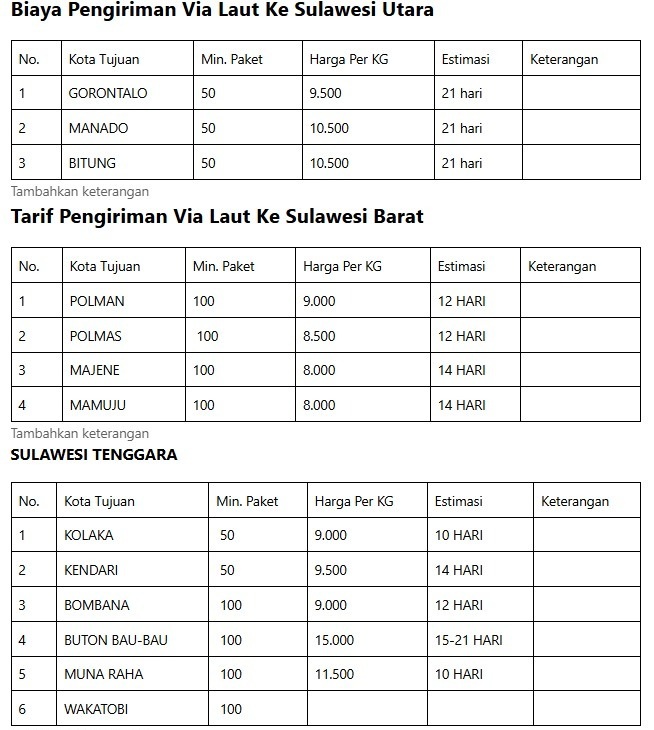 Biaya Pengiriman Via Laut Ke Sulawesi Utara

| No. | Kota Tujuan | Min. Paket | Harga Per KG | Estimasi | Keterangan |
|---|---|---|---|---|---|
| 1 | GORONTALO | 50 | 9.500 | 21 hari | |
| 2 | MANADO | 50 | 10.500 | 21 hari | |
| 3 | BITUNG | 50 | 10.500 | 21 hari | |

Tambahkan keterangan

Tarif Pengiriman Via Laut Ke Sulawesi Barat

| No. | Kota Tujuan | Min. Paket | Harga Per KG | Estimasi | Keterangan |
|---|---|---|---|---|---|
| 1 | POLMAN | 100 | 9.000 | 12 HARI | |
| 2 | POLMAS | 100 | 8.500 | 12 HARI | |
| 3 | MAJENE | 100 | 8.000 | 14 HARI | |
| 4 | MAMUJU | 100 | 8.000 | 14 HARI | |

Tambahkan keterangan

SULAWESI TENGGARA

| No. | Kota Tujuan | Min. Paket | Harga Per KG | Estimasi | Keterangan |
|---|---|---|---|---|---|
| 1 | KOLAKA | 50 | 9.000 | 10 HARI | |
| 2 | KENDARI | 50 | 9.500 | 14 HARI | |
| 3 | BOMBANA | 100 | 9.000 | 12 HARI | |
| 4 | BUTON BAU-BAU | 100 | 15.000 | 15-21 HARI | |
| 5 | MUNA RAHA | 100 | 11.500 | 10 HARI | |
| 6 | WAKATOBI | 100 | | | |